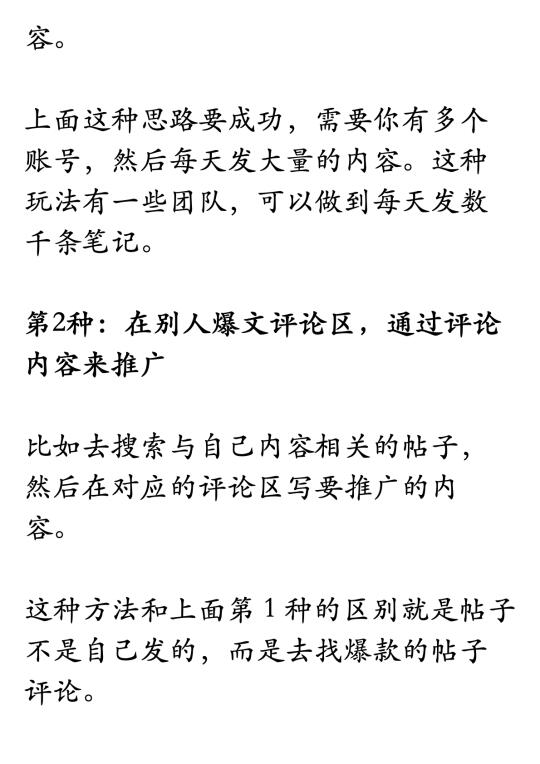 容。

上面这种思路要成功，需要你有多个账号，然后每天发大量的内容。这种玩法有一些团队，可以做到每天发数千条笔记。

第2种：在别人爆文评论区，通过评论内容来推广

比如去搜索与自己内容相关的帖子，然后在对应的评论区写要推广的内容。

这种方法和上面第 1 种的区别就是帖子不是自己发的，而是去找爆款的帖子评论。